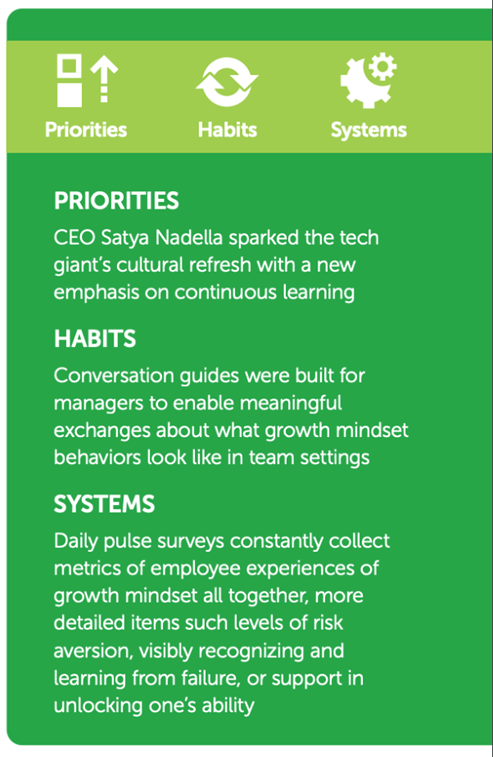 Priorities Habits Systems

PRIORITIES

CEO Satya Nadella sparked the tech giant's cultural refresh with a new emphasis on continuous learning

HABITS

Conversation guides were built for managers to enable meaningful exchanges about what growth mindset behaviors look like in team settings

SYSTEMS

Daily pulse surveys constantly collect metrics of employee experiences of growth mindset all together, more detailed items such levels of risk aversion, visibly recognizing and learning from failure, or support in unlocking one's ability